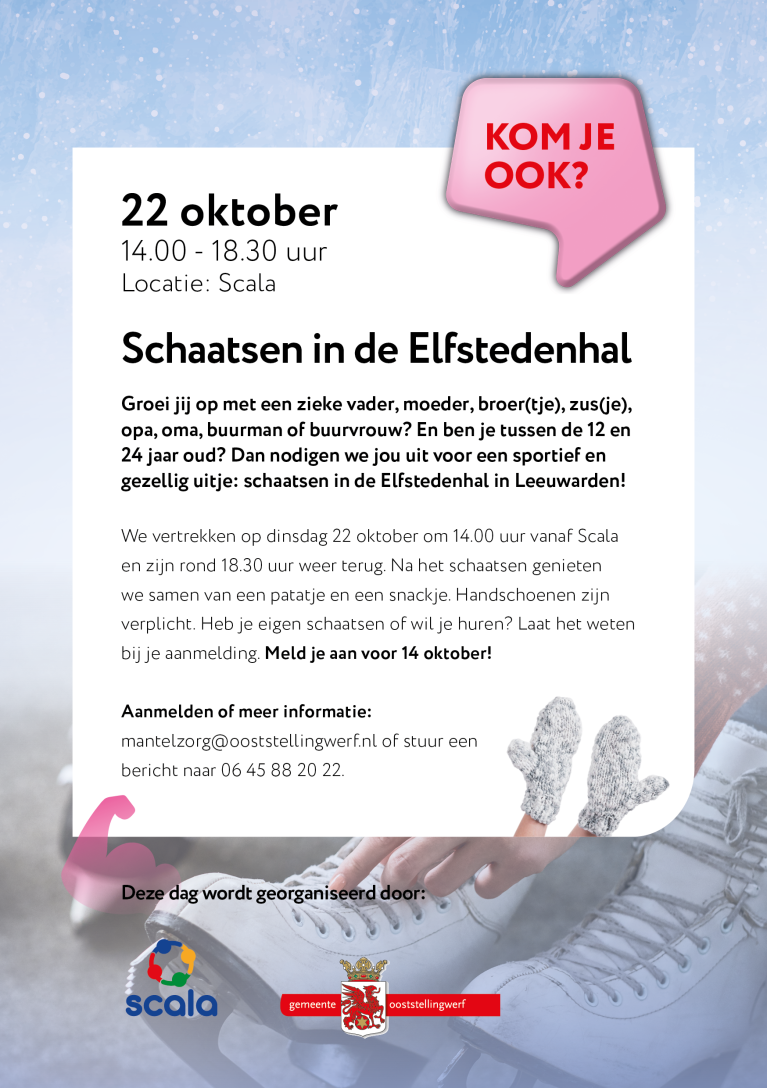 KOM JE OOK?

22 oktober
14.00 - 18.30 uur
Locatie: Scala

Schaatsen in de Elfstedenhal

Groei jij op met een zieke vader, moeder, broer(tje), zus(je), opa, oma, buurman of buurvrouw? En ben je tussen de 12 en 24 jaar oud? Dan nodigen we jou uit voor een sportief en gezellig uitje: schaatsen in de Elfstedenhal in Leeuwarden!

We vertrekken op dinsdag 22 oktober om 14.00 uur vanaf Scala en zijn rond 18.30 uur weer terug. Na het schaatsen genieten we samen van een patatje en een snackje. Handschoenen zijn verplicht. Heb je eigen schaatsen of wil je huren? Laat het weten bij je aanmelding. Meld je aan voor 14 oktober!

Aanmelden of meer informatie:
mantelzorg@ooststellingwerf.nl of stuur een bericht naar 06 45 88 20 22.

Deze dag wordt georganiseerd door:

scala

gemeente ooststellingwerf